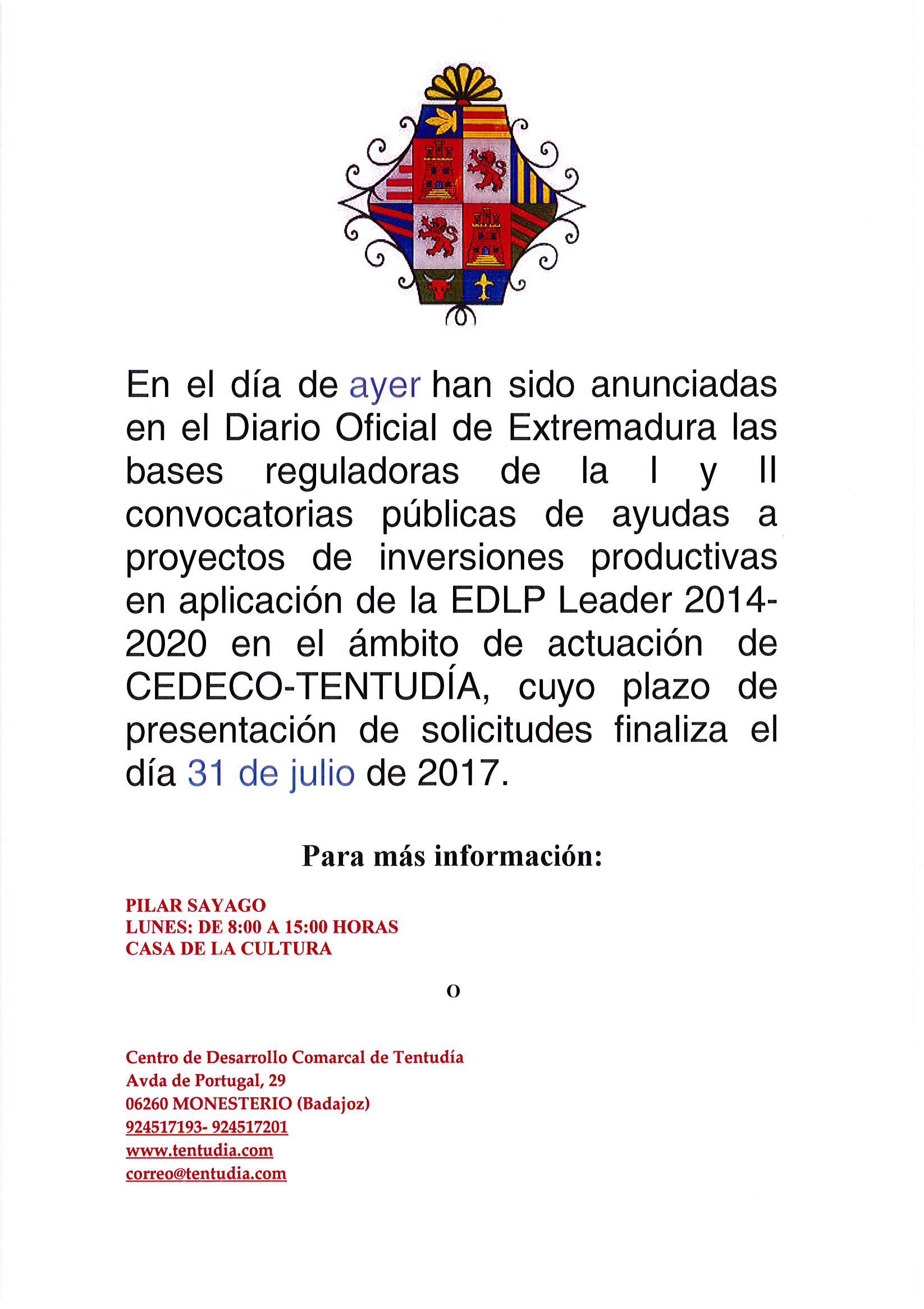 En el día de ayer han sido anunciadas en el Diario Oficial de Extremadura las bases reguladoras de la I y II convocatorias públicas de ayudas a proyectos de inversiones productivas en aplicación de la EDLP Leader 2014-2020 en el ámbito de actuación de CEDECO-TENTUDÍA, cuyo plazo de presentación de solicitudes finaliza el día 31 de julio de 2017.

Para más información:

PILAR SAYAGO
LUNES: DE 8:00 A 15:00 HORAS
CASA DE LA CULTURA

O

Centro de Desarrollo Comarcal de Tentudía
Avda de Portugal, 29
06260 MONESTERIO (Badajoz)
924517193- 924517201
www.tentudia.com
correo@tentudia.com